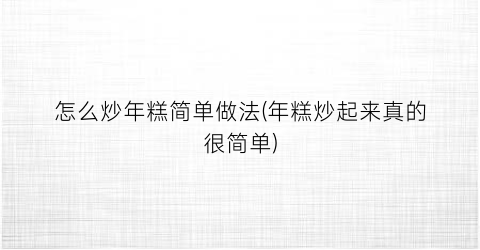 怎么炒年糕简单做法(年糕炒起来真的很简单)